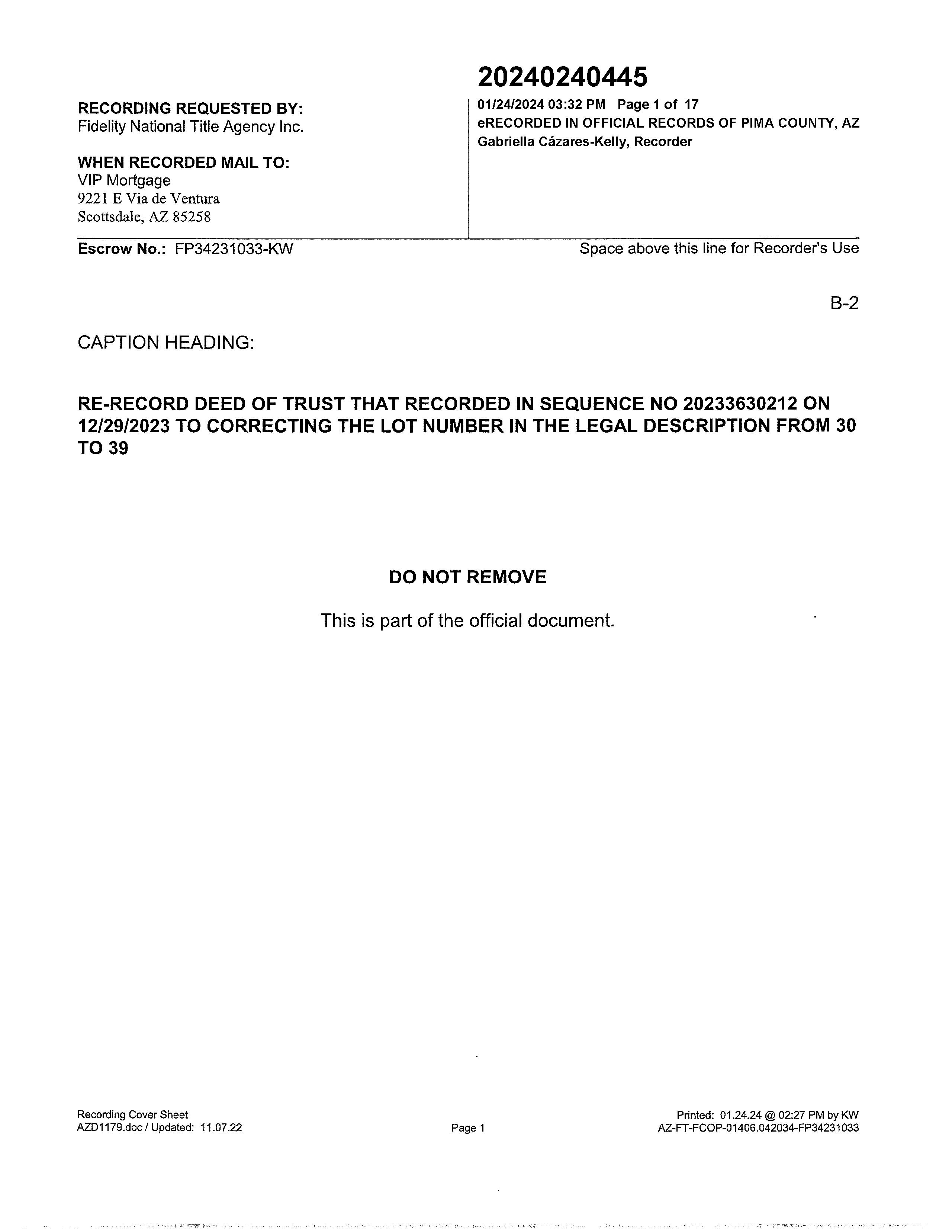 RECORDING REQUESTED BY:
Fidelity National Title Agency Inc.

WHEN RECORDED MAIL TO:
VIP Mortgage
9221 E Via de Ventura
Scottsdale, AZ 85258

20240240445
01/24/2024 03:32 PM Page 1 of 17
eRECORDED IN OFFICIAL RECORDS OF PIMA COUNTY, AZ
Gabriella Cázares-Kelly, Recorder

Escrow No.: FP34231033-KW

Space above this line for Recorder's Use

B-2

CAPTION HEADING:

RE-RECORD DEED OF TRUST THAT RECORDED IN SEQUENCE NO 20233630212 ON 12/29/2023 TO CORRECTING THE LOT NUMBER IN THE LEGAL DESCRIPTION FROM 30 TO 39

DO NOT REMOVE

This is part of the official document.

Recording Cover Sheet
AZD1179.doc / Updated: 11.07.22

Page 1

Printed: 01.24.24 @ 02:27 PM by KW
AZ-FT-FCOP-01406.042034-FP34231033